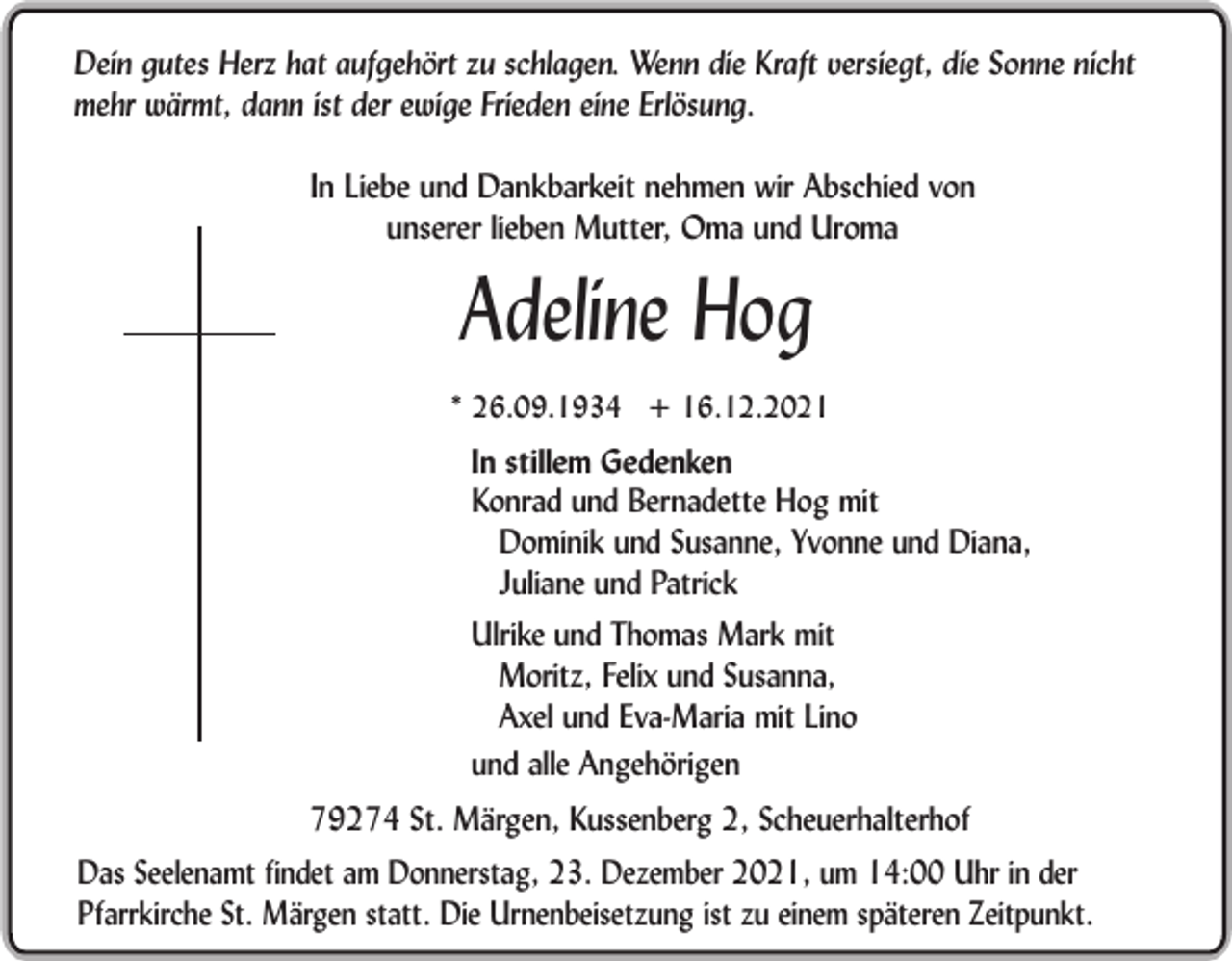 Dein gutes Herz hat aufgehört zu schlagen. Wenn die Kraft versiegt, die Sonne nicht mehr wärmt, dann ist der ewige Frieden eine Erlösung.

In Liebe und Dankbarkeit nehmen wir Abschied von unserer lieben Mutter, Oma und Uroma

Adeline Hog

* 26.09.1934 + 16.12.2021

In stillem Gedenken
Konrad und Bernadette Hog mit
Dominik und Susanne, Yvonne und Diana,
Juliane und Patrick

Ulrike und Thomas Mark mit
Moritz, Felix und Susanna,
Axel und Eva-Maria mit Lino

und alle Angehörigen

79274 St. Märgen, Kussenberg 2, Scheuerhalterhof

Das Seelenamt findet am Donnerstag, 23. Dezember 2021, um 14:00 Uhr in der Pfarrkirche St. Märgen statt. Die Urnenbeisetzung ist zu einem späteren Zeitpunkt.